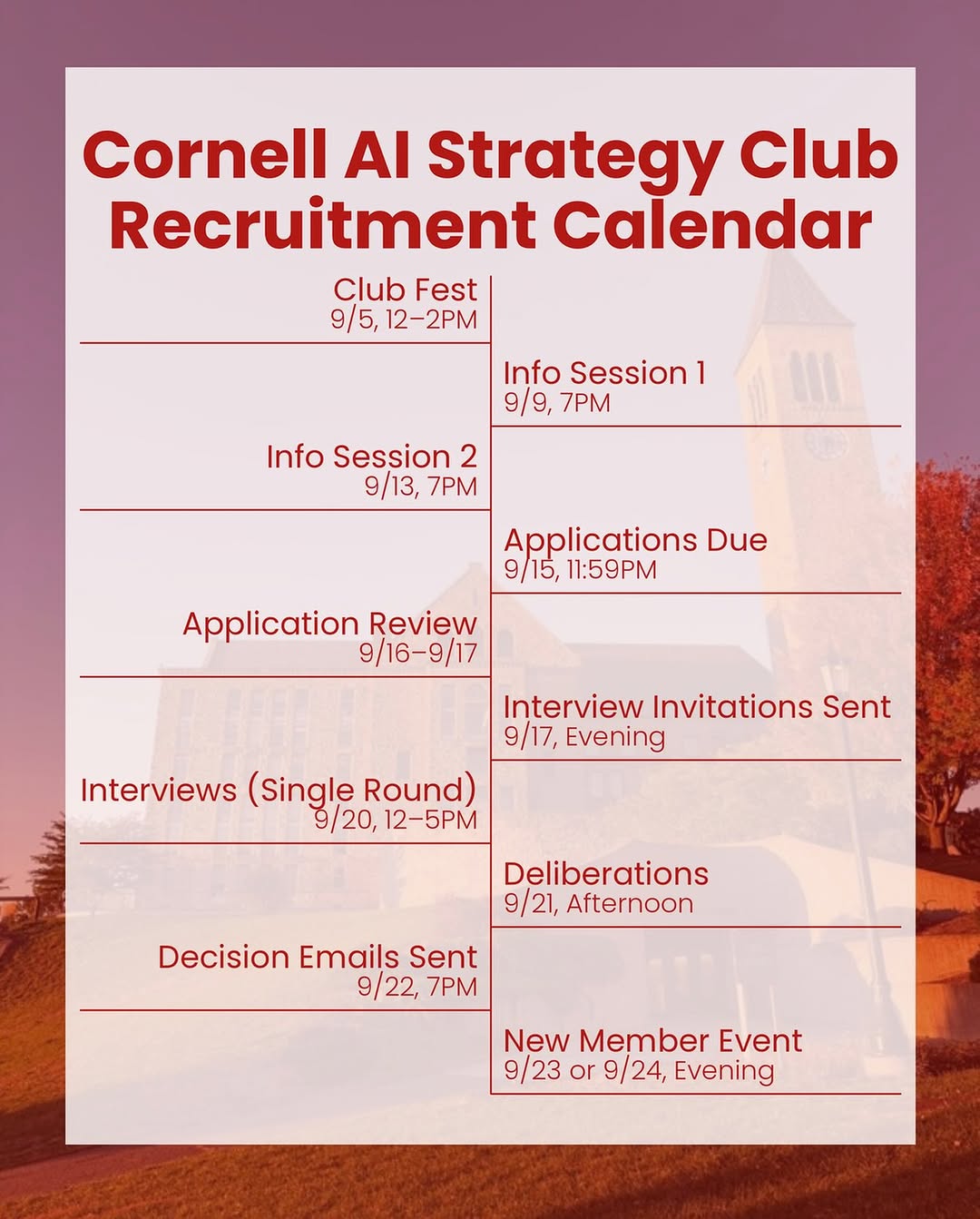 Cornell AI Strategy Club Recruitment Calendar

Club Fest
9/5, 12–2PM

Info Session 1
9/9, 7PM

Info Session 2
9/13, 7PM

Applications Due
9/15, 11:59PM

Application Review
9/16–9/17

Interview Invitations Sent
9/17, Evening

Interviews (Single Round)
9/20, 12–5PM

Deliberations
9/21, Afternoon

Decision Emails Sent
9/22, 7PM

New Member Event
9/23 or 9/24, Evening